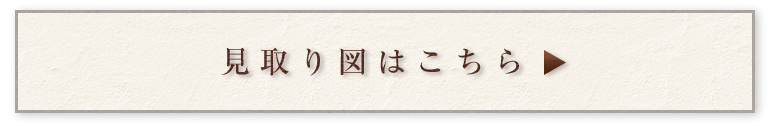 見取り図はこちら ▶